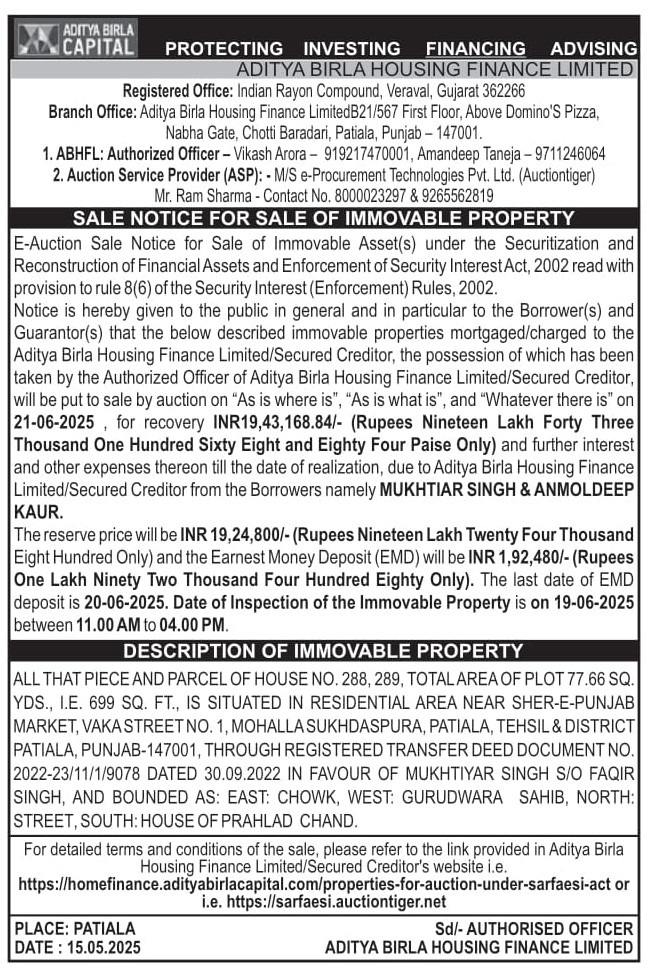 ADITYA BIRLA CAPITAL

PROTECTING INVESTING FINANCING ADVISING

ADITYA BIRLA HOUSING FINANCE LIMITED

Registered Office: Indian Rayon Compound, Veraval, Gujarat 362266
Branch Office: Aditya Birla Housing Finance LimitedB21/567 First Floor, Above Domino'S Pizza, Nabha Gate, Chotti Baradari, Patiala, Punjab – 147001.
1. ABHFL: Authorized Officer – Vikash Arora – 919217470001, Amandeep Taneja – 9711246064
2. Auction Service Provider (ASP): - M/S e-Procurement Technologies Pvt. Ltd. (Auctiontiger)
Mr. Ram Sharma - Contact No. 8000023297 & 9265562819

SALE NOTICE FOR SALE OF IMMOVABLE PROPERTY

E-Auction Sale Notice for Sale of Immovable Asset(s) under the Securitization and Reconstruction of Financial Assets and Enforcement of Security Interest Act, 2002 read with provision to rule 8(6) of the Security Interest (Enforcement) Rules, 2002.
Notice is hereby given to the public in general and in particular to the Borrower(s) and Guarantor(s) that the below described immovable properties mortgaged/charged to the Aditya Birla Housing Finance Limited/Secured Creditor, the possession of which has been taken by the Authorized Officer of Aditya Birla Housing Finance Limited/Secured Creditor, will be put to sale by auction on "As is where is", "As is what is", and "Whatever there is" on 21-06-2025 , for recovery INR19,43,168.84/- (Rupees Nineteen Lakh Forty Three Thousand One Hundred Sixty Eight and Eighty Four Paise Only) and further interest and other expenses thereon till the date of realization, due to Aditya Birla Housing Finance Limited/Secured Creditor from the Borrowers namely MUKHTIAR SINGH & ANMOLDEEP KAUR.
The reserve price will be INR 19,24,800/- (Rupees Nineteen Lakh Twenty Four Thousand Eight Hundred Only) and the Earnest Money Deposit (EMD) will be INR 1,92,480/- (Rupees One Lakh Ninety Two Thousand Four Hundred Eighty Only). The last date of EMD deposit is 20-06-2025. Date of Inspection of the Immovable Property is on 19-06-2025 between 11.00 AM to 04.00 PM.

DESCRIPTION OF IMMOVABLE PROPERTY

ALL THAT PIECE AND PARCEL OF HOUSE NO. 288, 289, TOTAL AREA OF PLOT 77.66 SQ. YDS., I.E. 699 SQ. FT., IS SITUATED IN RESIDENTIAL AREA NEAR SHER-E-PUNJAB MARKET, VAKA STREET NO. 1, MOHALLA SUKHDASPURA, PATIALA, TEHSIL & DISTRICT PATIALA, PUNJAB-147001, THROUGH REGISTERED TRANSFER DEED DOCUMENT NO. 2022-23/11/1/9078 DATED 30.09.2022 IN FAVOUR OF MUKHTIYAR SINGH S/O FAQIR SINGH, AND BOUNDED AS: EAST: CHOWK, WEST: GURUDWARA SAHIB, NORTH: STREET, SOUTH: HOUSE OF PRAHLAD CHAND.

For detailed terms and conditions of the sale, please refer to the link provided in Aditya Birla Housing Finance Limited/Secured Creditor's website i.e. https://homefinance.adityabirlacapital.com/properties-for-auction-under-sarfaesi-act or i.e. https://sarfaesi.auctiontiger.net

PLACE: PATIALA
DATE : 15.05.2025

Sd/- AUTHORISED OFFICER
ADITYA BIRLA HOUSING FINANCE LIMITED